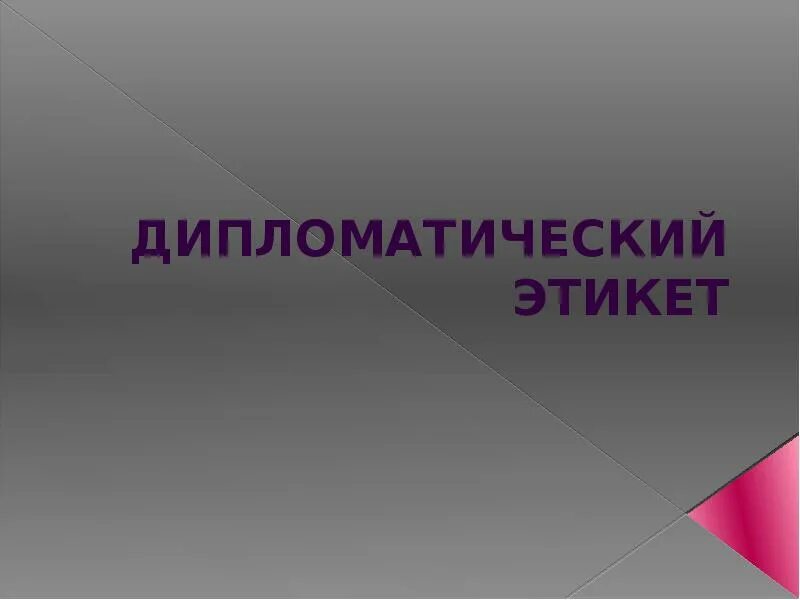 ДИПЛОМАТИЧЕСКИЙ ЭТИКЕТ